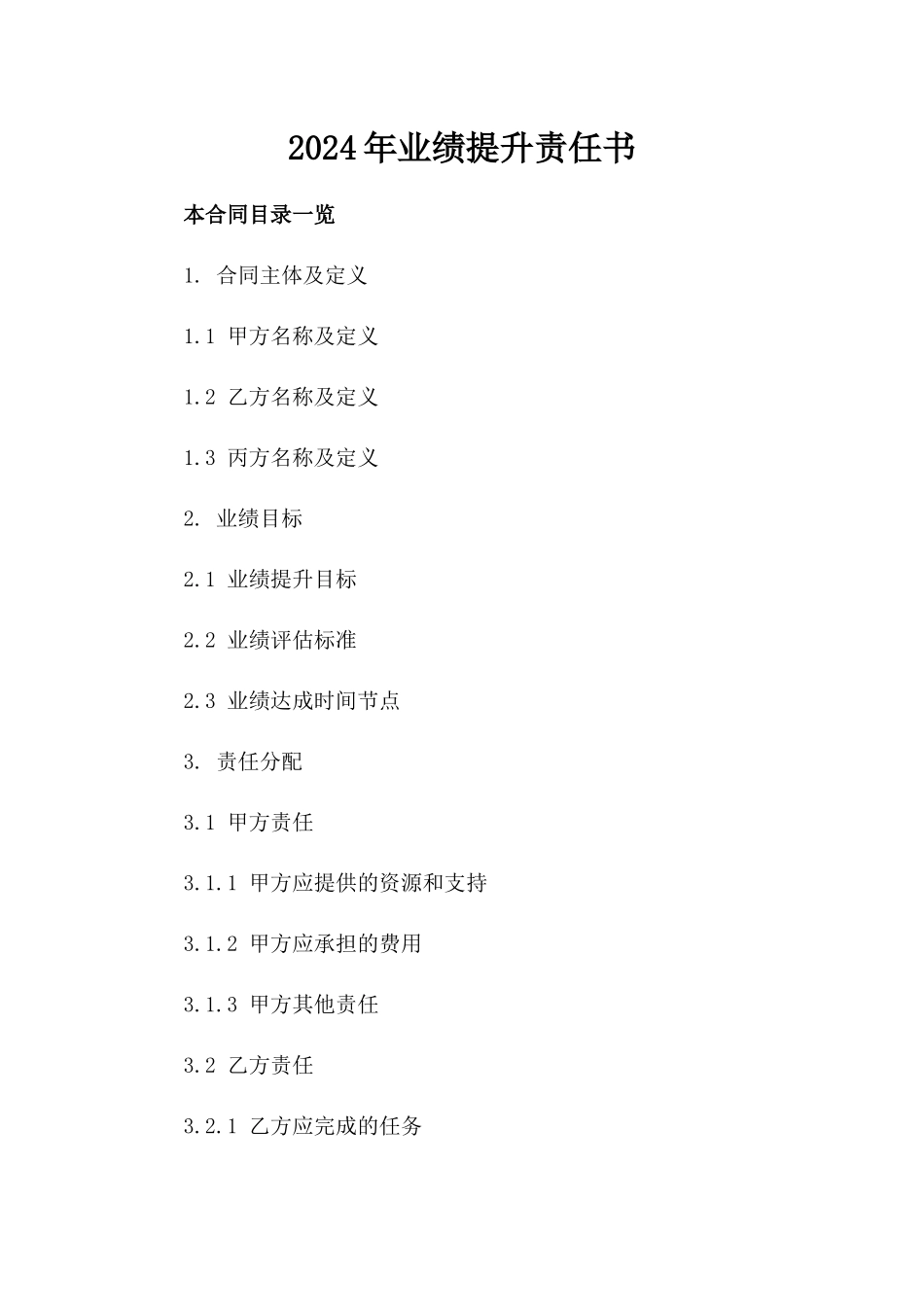 2024年业绩提升责任书

本合同目录一览

1. 合同主体及定义

1.1 甲方名称及定义

1.2 乙方名称及定义

1.3 丙方名称及定义

2. 业绩目标

2.1 业绩提升目标

2.2 业绩评估标准

2.3 业绩达成时间节点

3. 责任分配

3.1 甲方责任

3.1.1 甲方应提供的资源和支持

3.1.2 甲方应承担的费用

3.1.3 甲方其他责任

3.2 乙方责任

3.2.1 乙方应完成的任务